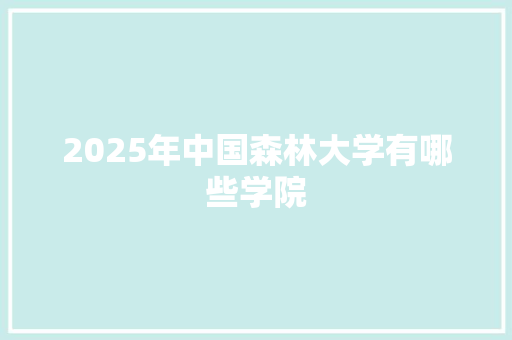 2025年中国森林大学有哪些学院